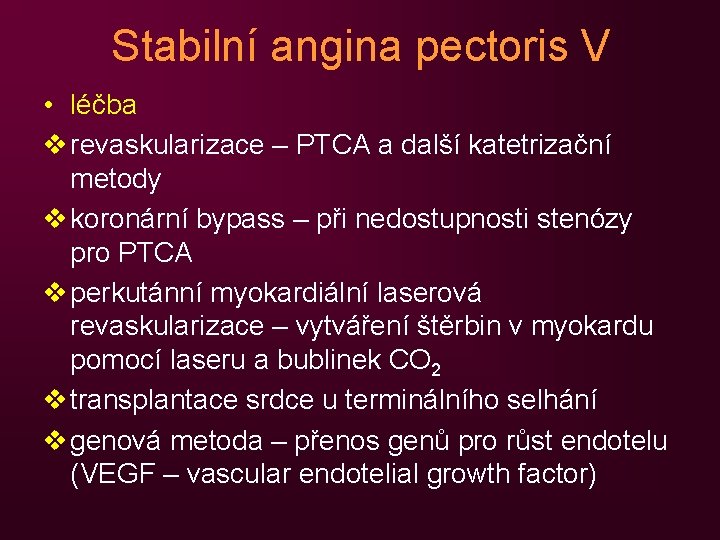 Stabilní angina pectoris V

• léčba

❖ revaskularizace – PTCA a další katetrizační metody

❖ koronární bypass – při nedostupnosti stenózy pro PTCA

❖ perkutánní myokardiální laserová revaskularizace – vytváření štěrbin v myokardu pomocí laseru a bublinek $CO_2$

❖ transplantace srdce u terminálního selhání

❖ genová metoda – přenos genů pro růst endotelu (VEGF – vascular endotelial growth factor)